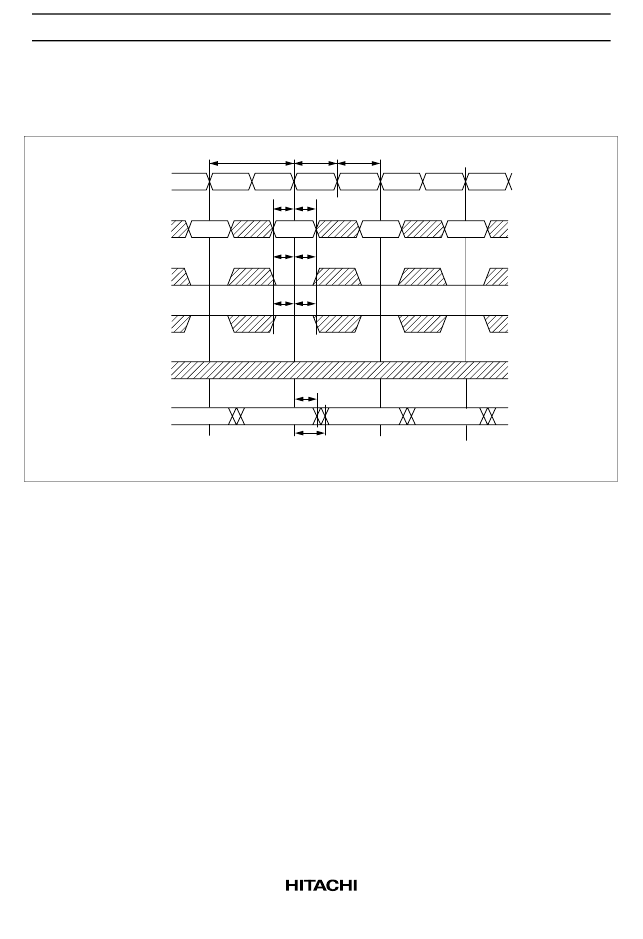 HITACHI